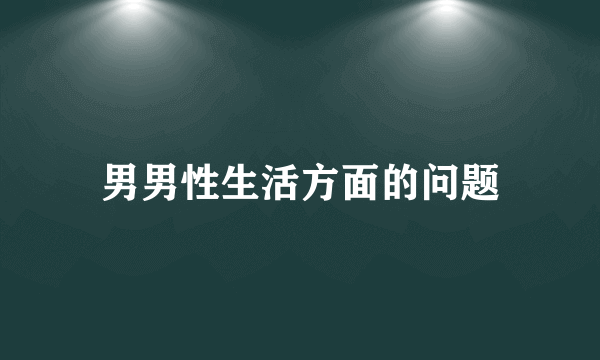 男男性生活方面的问题